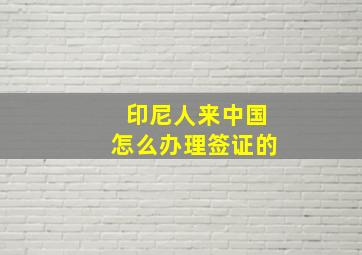 印尼人来中国
怎么办理签证的